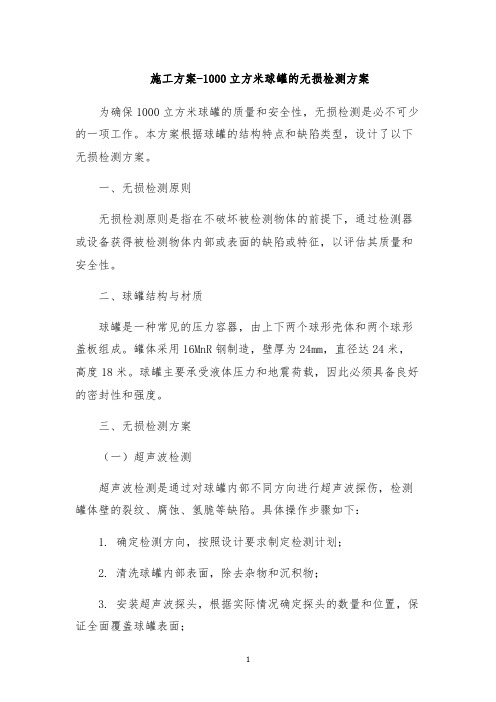 施工方案-1000立方米球罐的无损检测方案

为确保1000立方米球罐的质量和安全性，无损检测是必不可少的一项工作。本方案根据球罐的结构特点和缺陷类型，设计了以下无损检测方案。

一、无损检测原则

无损检测原则是指在不破坏被检测物体的前提下，通过检测器或设备获得被检测物体内部或表面的缺陷或特征，以评估其质量和安全性。

二、球罐结构与材质

球罐是一种常见的压力容器，由上下两个球形壳体和两个球形盖板组成。罐体采用16MnR钢制造，壁厚为24mm，直径达24米，高度18米。球罐主要承受液体压力和地震荷载，因此必须具备良好的密封性和强度。

三、无损检测方案

（一）超声波检测

超声波检测是通过对球罐内部不同方向进行超声波探伤，检测罐体壁的裂纹、腐蚀、氢脆等缺陷。具体操作步骤如下：

1. 确定检测方向，按照设计要求制定检测计划；

2. 清洗球罐内部表面，除去杂物和沉积物；

3. 安装超声波探头，根据实际情况确定探头的数量和位置，保证全面覆盖球罐表面；

1